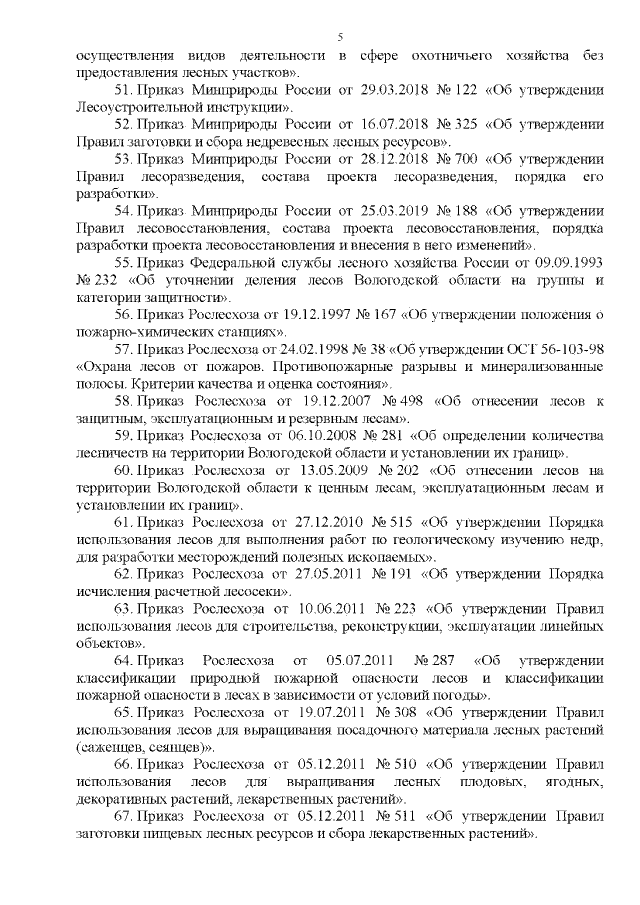 5

осуществления видов деятельности в сфере охотничьего хозяйства без предоставления лесных участков».

51. Приказ Минприроды России от 29.03.2018 № 122 «Об утверждении Лесоустроительной инструкции».

52. Приказ Минприроды России от 16.07.2018 № 325 «Об утверждении Правил заготовки и сбора недревесных лесных ресурсов».

53. Приказ Минприроды России от 28.12.2018 № 700 «Об утверждении Правил лесоразведения, состава проекта лесоразведения, порядка его разработки».

54. Приказ Минприроды России от 25.03.2019 № 188 «Об утверждении Правил лесовосстановления, состава проекта лесовосстановления, порядка разработки проекта лесовосстановления и внесения в него изменений».

55. Приказ Федеральной службы лесного хозяйства России от 09.09.1993 № 232 «Об уточнении деления лесов Вологодской области на группы и категории защитности».

56. Приказ Рослесхоза от 19.12.1997 № 167 «Об утверждении положения о пожарно-химических станциях».

57. Приказ Рослесхоза от 24.02.1998 № 38 «Об утверждении ОСТ 56-103-98 «Охрана лесов от пожаров. Противопожарные разрывы и минерализованные полосы. Критерии качества и оценка состояния».

58. Приказ Рослесхоза от 19.12.2007 № 498 «Об отнесении лесов к защитным, эксплуатационным и резервным лесам».

59. Приказ Рослесхоза от 06.10.2008 № 281 «Об определении количества лесничеств на территории Вологодской области и установлении их границ».

60. Приказ Рослесхоза от 13.05.2009 № 202 «Об отнесении лесов на территории Вологодской области к ценным лесам, эксплуатационным лесам и установлении их границ».

61. Приказ Рослесхоза от 27.12.2010 № 515 «Об утверждении Порядка использования лесов для выполнения работ по геологическому изучению недр, для разработки месторождений полезных ископаемых».

62. Приказ Рослесхоза от 27.05.2011 № 191 «Об утверждении Порядка исчисления расчетной лесосеки».

63. Приказ Рослесхоза от 10.06.2011 № 223 «Об утверждении Правил использования лесов для строительства, реконструкции, эксплуатации линейных объектов».

64. Приказ Рослесхоза от 05.07.2011 № 287 «Об утверждении классификации природной пожарной опасности лесов и классификации пожарной опасности в лесах в зависимости от условий погоды».

65. Приказ Рослесхоза от 19.07.2011 № 308 «Об утверждении Правил использования лесов для выращивания посадочного материала лесных растений (саженцев, сеянцев)».

66. Приказ Рослесхоза от 05.12.2011 № 510 «Об утверждении Правил использования лесов для выращивания лесных плодовых, ягодных, декоративных растений, лекарственных растений».

67. Приказ Рослесхоза от 05.12.2011 № 511 «Об утверждении Правил заготовки пищевых лесных ресурсов и сбора лекарственных растений».